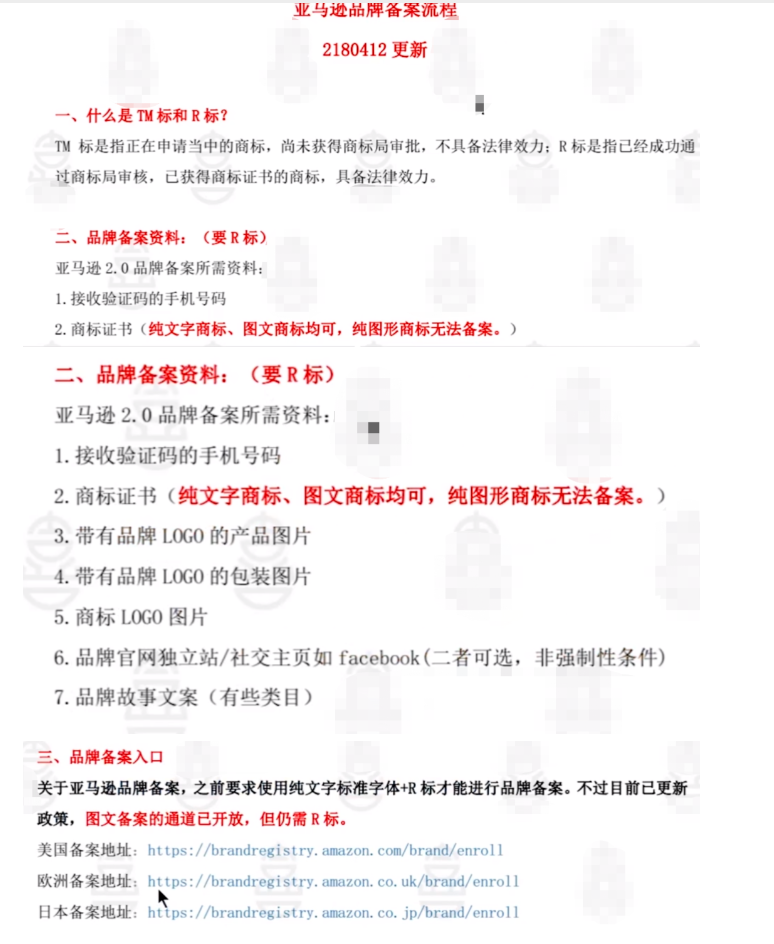 亚马逊品牌备案流程

2180412 更新

一、什么是 TM 标和 R 标？

TM 标是指正在申请当中的商标，尚未获得商标局审批，不具备法律效力；R 标是指已经成功通过商标局审核，已获得商标证书的商标，具备法律效力。

二、品牌备案资料：（要 R 标）

亚马逊 2.0 品牌备案所需资料：

1. 接收验证码的手机号码

2. 商标证书（纯文字商标、图文商标均可，纯图形商标无法备案。）

二、品牌备案资料：（要 R 标）

亚马逊 2.0 品牌备案所需资料：

1. 接收验证码的手机号码

2. 商标证书（纯文字商标、图文商标均可，纯图形商标无法备案。）

3. 带有品牌 LOGO 的产品图片

4. 带有品牌 LOGO 的包装图片

5. 商标 LOGO 图片

6. 品牌官网独立站/社交主页如 facebook(二者可选，非强制性条件)

7. 品牌故事文案（有些类目）

三、品牌备案入口

关于亚马逊品牌备案，之前要求使用纯文字标准字体+R 标才能进行品牌备案。不过目前已更新政策，图文备案的通道已开放，但仍需 R 标。

美国备案地址：https://brandregistry.amazon.com/brand/enroll

欧洲备案地址：https://brandregistry.amazon.co.uk/brand/enroll

日本备案地址：https://brandregistry.amazon.co.jp/brand/enroll